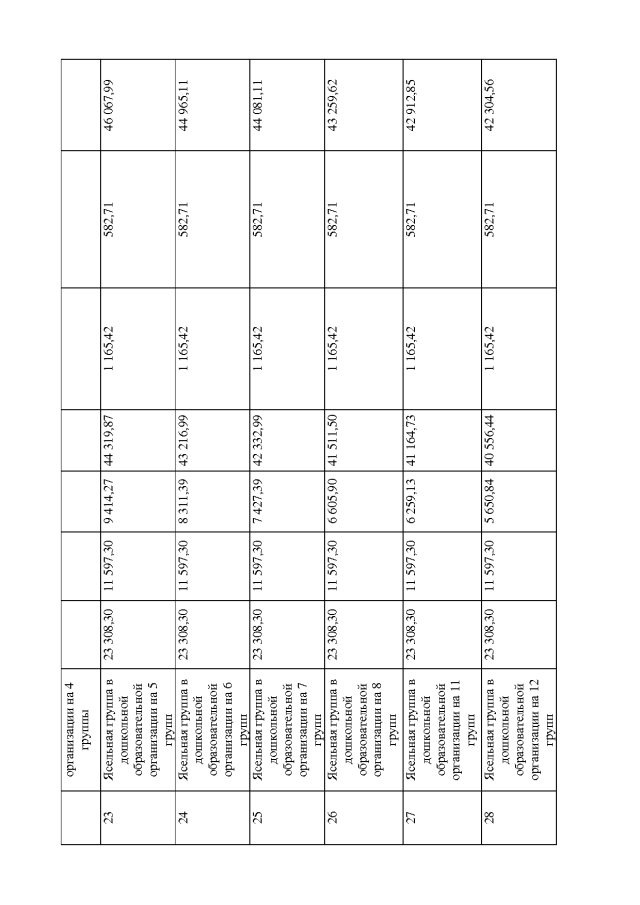 |  | организации на 4 группы |  |  |  |  |  |  |  |
|---|---|---|---|---|---|---|---|---|
| 23 | Ясельная группа в дошкольной образовательной организации на 5 групп | 23 308,30 | 11 597,30 | 9 414,27 | 44 319,87 | 1 165,42 | 582,71 | 46 067,99 |
| 24 | Ясельная группа в дошкольной образовательной организации на 6 групп | 23 308,30 | 11 597,30 | 8 311,39 | 43 216,99 | 1 165,42 | 582,71 | 44 965,11 |
| 25 | Ясельная группа в дошкольной образовательной организации на 7 групп | 23 308,30 | 11 597,30 | 7 427,39 | 42 332,99 | 1 165,42 | 582,71 | 44 081,11 |
| 26 | Ясельная группа в дошкольной образовательной организации на 8 групп | 23 308,30 | 11 597,30 | 6 605,90 | 41 511,50 | 1 165,42 | 582,71 | 43 259,62 |
| 27 | Ясельная группа в дошкольной образовательной организации на 11 групп | 23 308,30 | 11 597,30 | 6 259,13 | 41 164,73 | 1 165,42 | 582,71 | 42 912,85 |
| 28 | Ясельная группа в дошкольной образовательной организации на 12 групп | 23 308,30 | 11 597,30 | 5 650,84 | 40 556,44 | 1 165,42 | 582,71 | 42 304,56 |